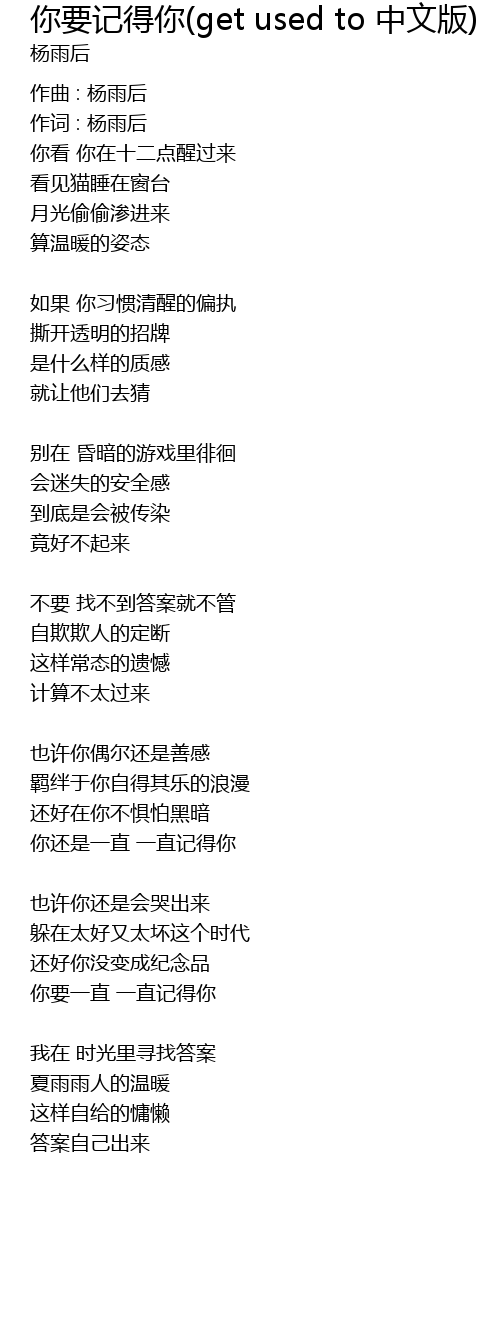 你要记得你(get used to 中文版)
杨雨后

作曲 : 杨雨后
作词 : 杨雨后
你看 你在十二点醒过来
看见猫睡在窗台
月光偷偷渗进来
算温暖的姿态

如果 你习惯清醒的偏执
撕开透明的招牌
是什么样的质感
就让他们去猜

别在 昏暗的游戏里徘徊
会迷失的安全感
到底是会被传染
竟好不起来

不要 找不到答案就不管
自欺欺人的定断
这样常态的遗憾
计算不太过来

也许你偶尔还是善感
羁绊于你自得其乐的浪漫
还好在你不惧怕黑暗
你还是一直 一直记得你

也许你还是会哭出来
躲在太好又太坏这个时代
还好你没变成纪念品
你要一直 一直记得你

我在 时光里寻找答案
夏雨雨人的温暖
这样自给的慵懒
答案自己出来